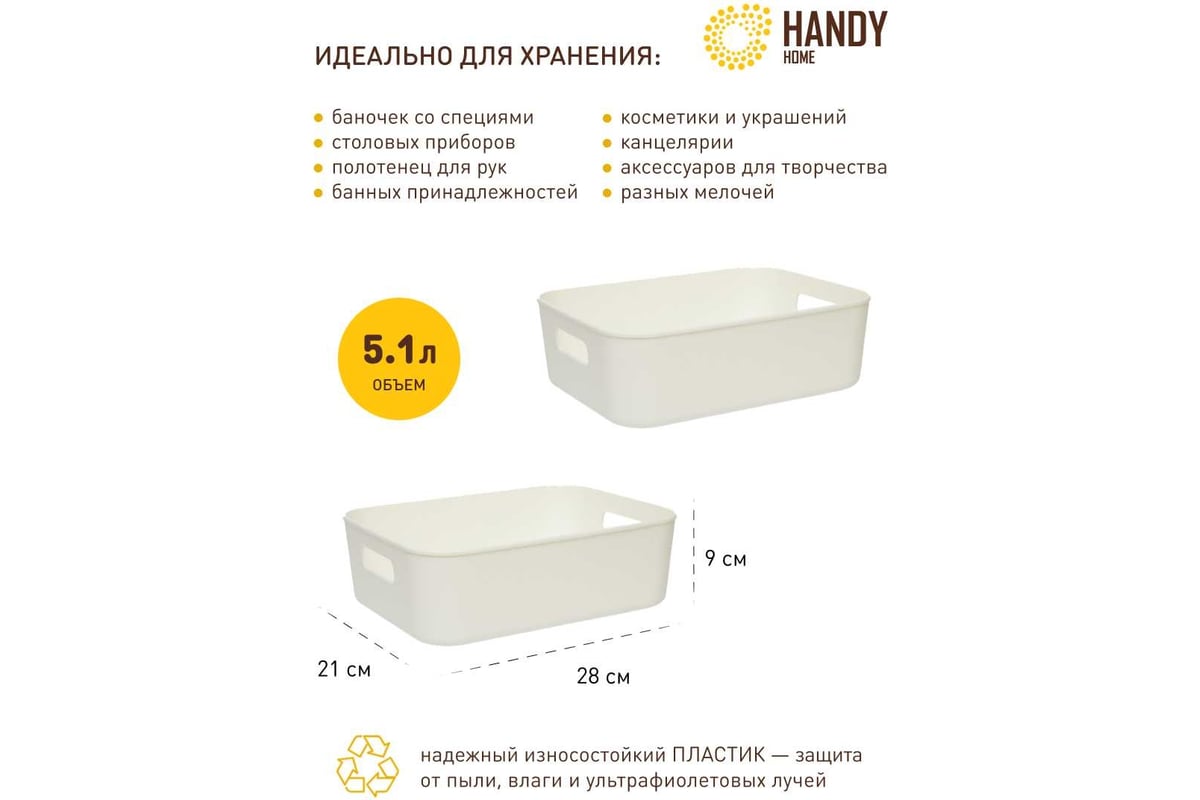 ИДЕАЛЬНО ДЛЯ ХРАНЕНИЯ:

HANDY
HOME

баночек со специями
столовых приборов
полотенец для рук
банных принадлежностей

косметики и украшений
канцелярии
аксессуаров для творчества
разных мелочей

5.1л
ОБЪЕМ

9 см

21 см

28 см

надежный износостойкий ПЛАСТИК — защита от пыли, влаги и ультрафиолетовых лучей